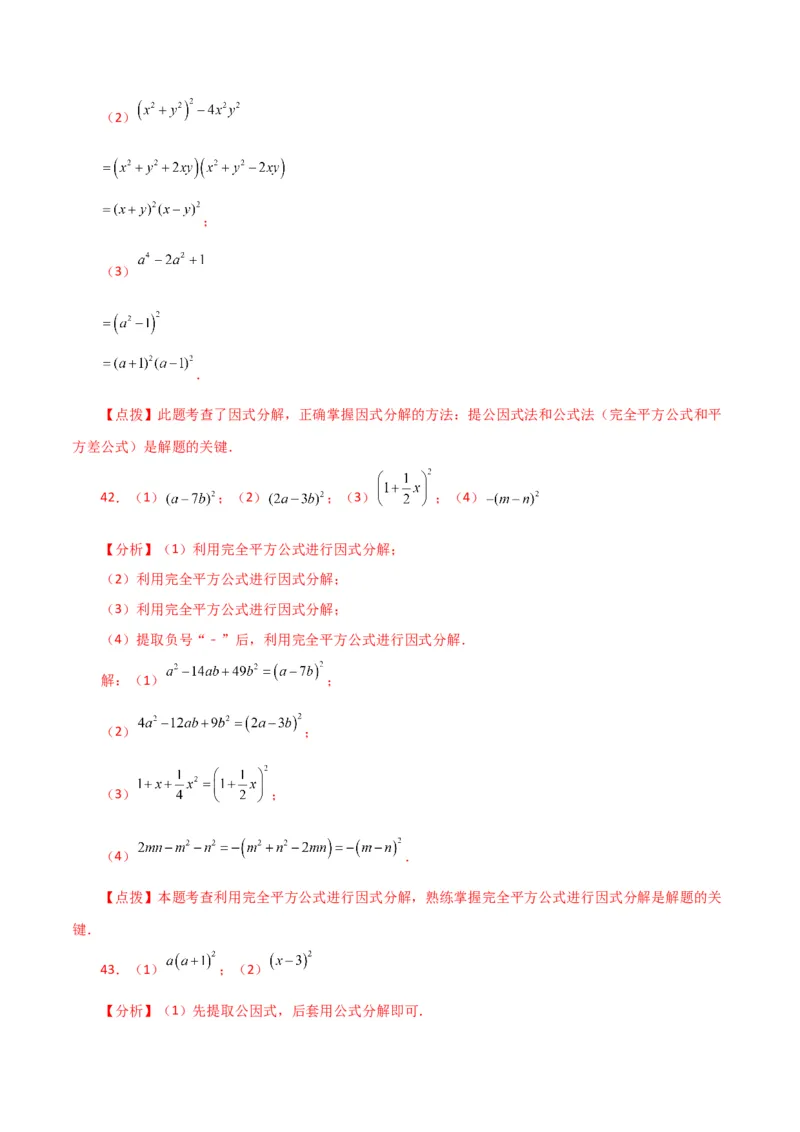 （2）$\left(x^2+y^2\right)^2-4x^2y^2$

$=\left(x^2+y^2+2xy\right)\left(x^2+y^2-2xy\right)$

$=(x+y)^2(x-y)^2$；

（3）$a^4-2a^2+1$

$=\left(a^2-1\right)^2$

$=(a+1)^2(a-1)^2$.

【点拨】此题考查了因式分解，正确掌握因式分解的方法：提公因式法和公式法（完全平方公式和平方差公式）是解题的关键.

42．（1）$(a-7b)^2$；（2）$(2a-3b)^2$；（3）$\left(1+\frac{1}{2}x\right)^2$；（4）$-(m-n)^2$

【分析】（1）利用完全平方公式进行因式分解；

（2）利用完全平方公式进行因式分解；

（3）利用完全平方公式进行因式分解；

（4）提取负号“－”后，利用完全平方公式进行因式分解.

解：（1）$a^2-14ab+49b^2=\left(a-7b\right)^2$；

（2）$4a^2-12ab+9b^2=\left(2a-3b\right)^2$；

（3）$1+x+\frac{1}{4}x^2=\left(1+\frac{1}{2}x\right)^2$；

（4）$2mn-m^2-n^2=-\left(m^2+n^2-2mn\right)=-\left(m-n\right)^2$.

【点拨】本题考查利用完全平方公式进行因式分解，熟练掌握完全平方公式进行因式分解是解题的关键.

43．（1）$a\left(a+1\right)^2$；（2）$\left(x-3\right)^2$

【分析】（1）先提取公因式，后套用公式分解即可.